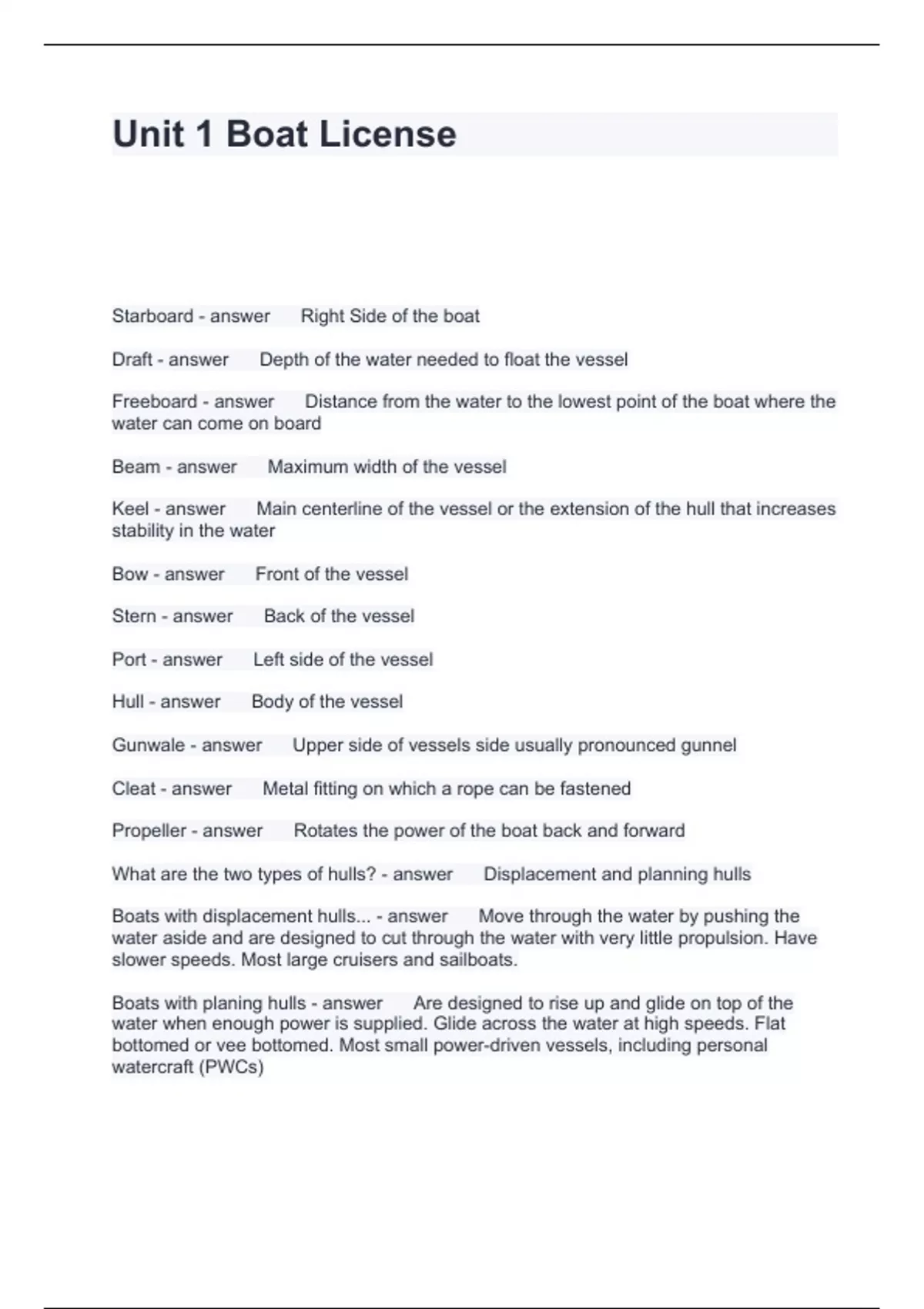 Unit 1 Boat License

Starboard - answer Right Side of the boat

Draft - answer Depth of the water needed to float the vessel

Freeboard - answer Distance from the water to the lowest point of the boat where the water can come on board

Beam - answer Maximum width of the vessel

Keel - answer Main centerline of the vessel or the extension of the hull that increases stability in the water

Bow - answer Front of the vessel

Stern - answer Back of the vessel

Port - answer Left side of the vessel

Hull - answer Body of the vessel

Gunwale - answer Upper side of vessels side usually pronounced gunnel

Cleat - answer Metal fitting on which a rope can be fastened

Propeller - answer Rotates the power of the boat back and forward

What are the two types of hulls? - answer Displacement and planning hulls

Boats with displacement hulls... - answer Move through the water by pushing the water aside and are designed to cut through the water with very little propulsion. Have slower speeds. Most large cruisers and sailboats.

Boats with planing hulls - answer Are designed to rise up and glide on top of the water when enough power is supplied. Glide across the water at high speeds. Flat bottomed or vee bottomed. Most small power-driven vessels, including personal watercraft (PWCs)